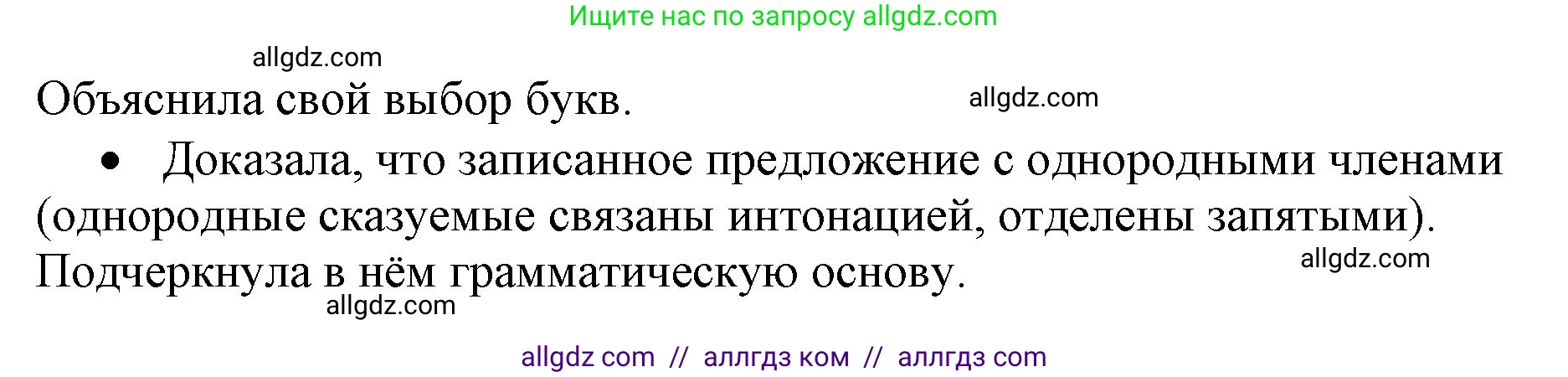 Ищите нас по запросу allgdz.com

allgdz.com

Объяснила свой выбор букв.

allgdz.com

• Доказала, что записанное предложение с однородными членами (однородные сказуемые связаны интонацией, отделены запятыми). Подчеркнула в нём грамматическую основу.

allgdz.com

allgdz.com

allgdz com // аллгдз ком // аллгдз com